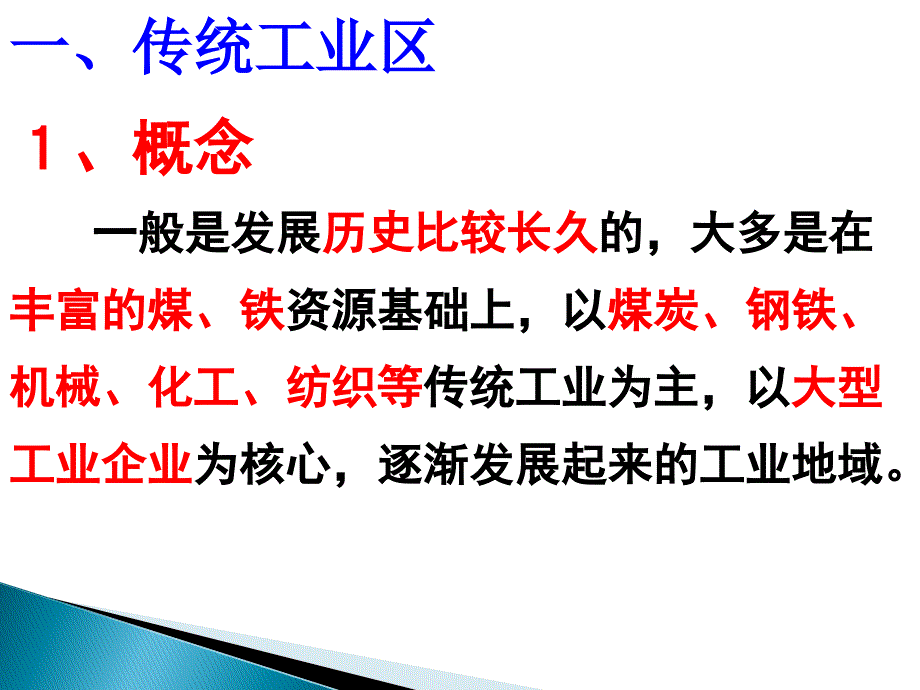 一、传统工业区

１、概念

一般是发展历史比较长久的，大多是在丰富的煤、铁资源基础上，以煤炭、钢铁、机械、化工、纺织等传统工业为主，以大型工业企业为核心，逐渐发展起来的工业地域。